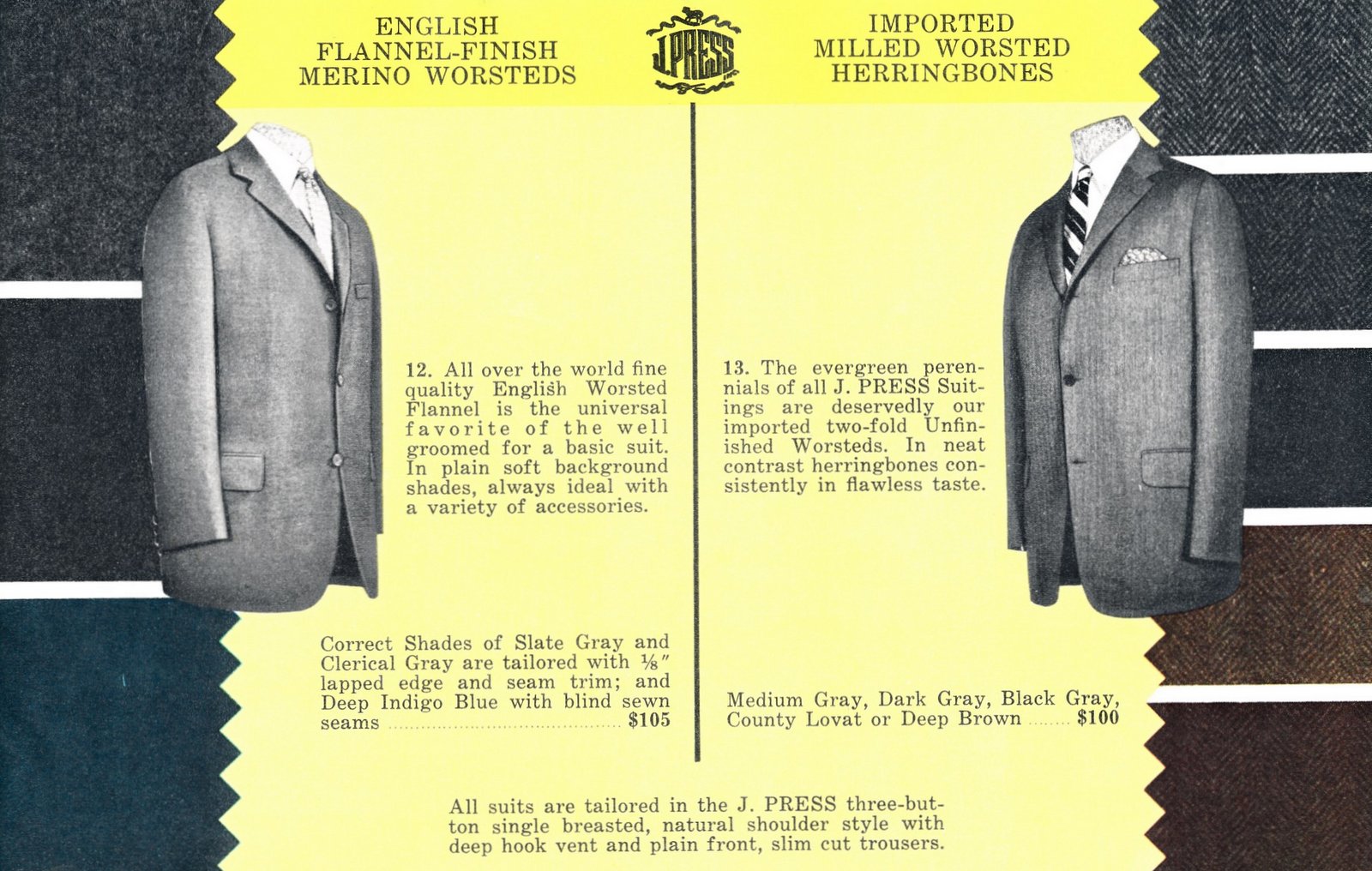 ENGLISH
FLANNEL-FINISH
MERINO WORSTEDS

J.PRESS

IMPORTED
MILLED WORSTED
HERRINGBONES

12. All over the world fine quality English Worsted Flannel is the universal favorite of the well groomed for a basic suit. In plain soft background shades, always ideal with a variety of accessories.

Correct Shades of Slate Gray and Clerical Gray are tailored with ⅛" lapped edge and seam trim; and Deep Indigo Blue with blind sewn seams $105

13. The evergreen perennials of all J. PRESS Suitings are deservedly our imported two-fold Unfinished Worsteds. In neat contrast herringbones consistently in flawless taste.

Medium Gray, Dark Gray, Black Gray, County Lovat or Deep Brown $100

All suits are tailored in the J. PRESS three-button single breasted, natural shoulder style with deep hook vent and plain front, slim cut trousers.